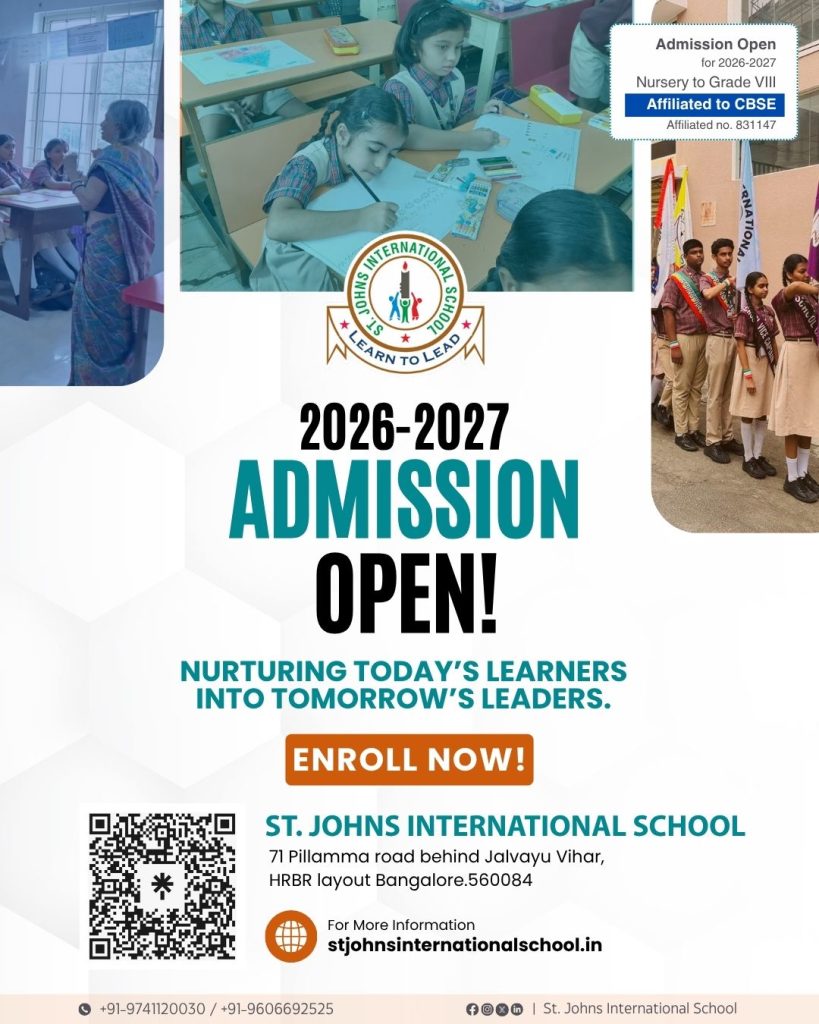 Admission Open
for 2026-2027
Nursery to Grade VIII
Affiliated to CBSE
Affiliated no. 831147

ST. JOHNS INTERNATIONAL SCHOOL
LEARN TO LEAD

2026-2027
ADMISSION
OPEN!

NURTURING TODAY'S LEARNERS
INTO TOMORROW'S LEADERS.

ENROLL NOW!

ST. JOHNS INTERNATIONAL SCHOOL
71 Pillamma road behind Jalvayu Vihar,
HRBR layout Bangalore.560084

For More Information
stjohnsinternationalschool.in

+91-9741120030 / +91-9606692525

| St. Johns International School